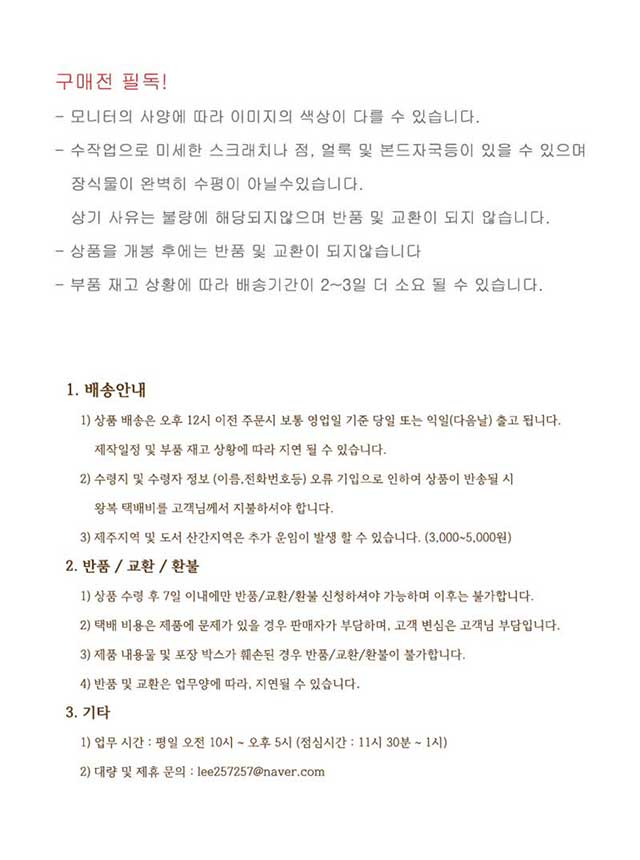 구매전 필독!

- 모니터의 사양에 따라 이미지의 색상이 다를 수 있습니다.

- 수작업으로 미세한 스크래치나 점, 얼룩 및 본드자국등이 있을 수 있으며 장식물이 완벽히 수평이 아닐수있습니다.

상기 사유는 불량에 해당되지않으며 반품 및 교환이 되지 않습니다.

- 상품을 개봉 후에는 반품 및 교환이 되지않습니다

- 부품 재고 상황에 따라 배송기간이 2~3일 더 소요 될 수 있습니다.

1. 배송안내

1) 상품 배송은 오후 12시 이전 주문시 보통 영업일 기준 당일 또는 익일(다음날) 출고 됩니다.

제작일정 및 부품 재고 상황에 따라 지연 될 수 있습니다.

2) 수령지 및 수령자 정보 (이름,전화번호등) 오류 기입으로 인하여 상품이 반송될 시 왕복 택배비를 고객님께서 지불하셔야 합니다.

3) 제주지역 및 도서 산간지역은 추가 운임이 발생 할 수 있습니다. (3,000~5,000원)

2. 반품 / 교환 / 환불

1) 상품 수령 후 7일 이내에만 반품/교환/환불 신청하셔야 가능하며 이후는 불가합니다.

2) 택배 비용은 제품에 문제가 있을 경우 판매자가 부담하며, 고객 변심은 고객님 부담입니다.

3) 제품 내용물 및 포장 박스가 훼손된 경우 반품/교환/환불이 불가합니다.

4) 반품 및 교환은 업무양에 따라, 지연될 수 있습니다.

3. 기타

1) 업무 시간 : 평일 오전 10시 ~ 오후 5시 (점심시간 : 11시 30분 ~ 1시)

2) 대량 및 제휴 문의 : lee257257@naver.com